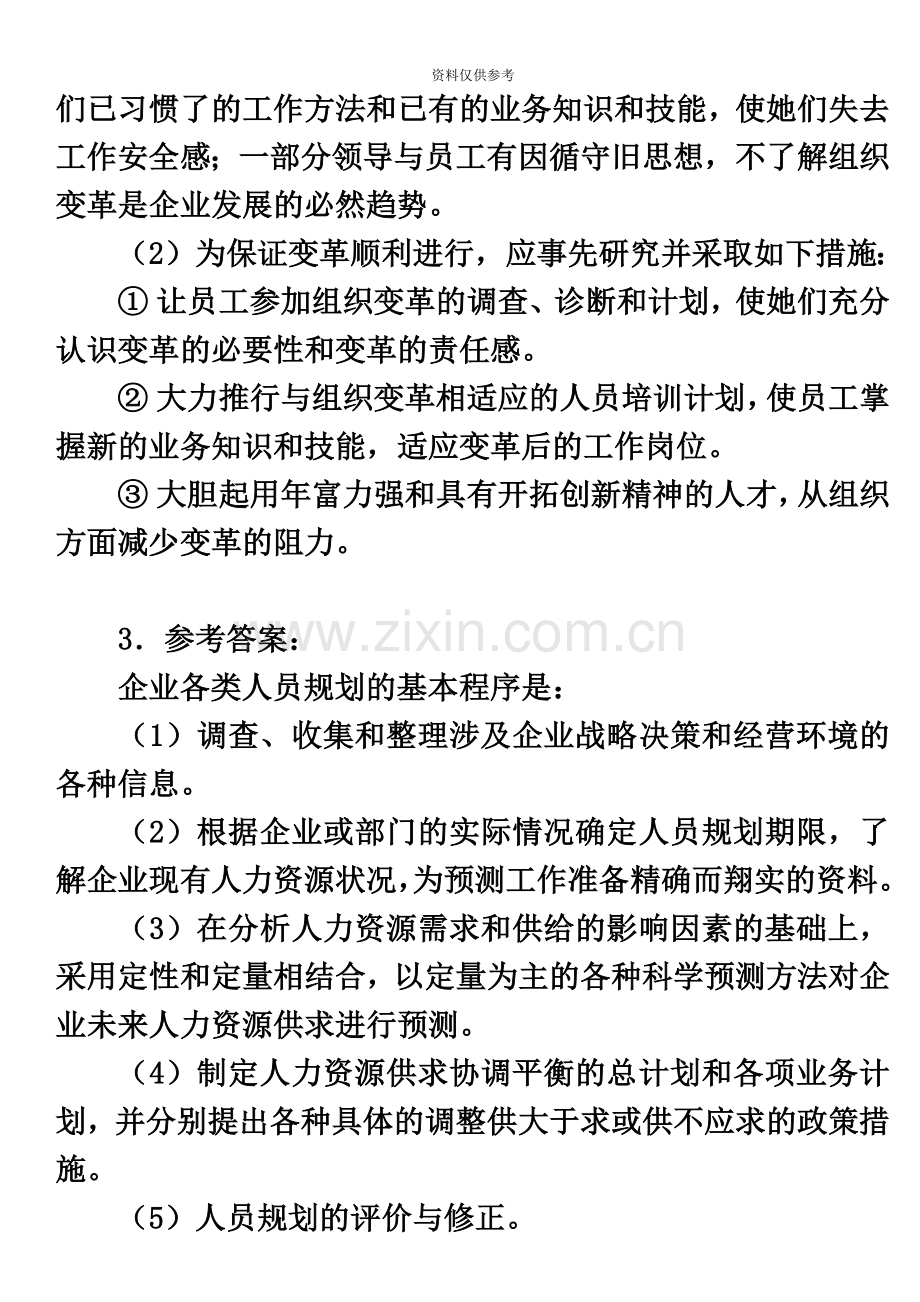 资料仅供参考

们已习惯了的工作方法和已有的业务知识和技能，使她们失去工作安全感；一部分领导与员工有因循守旧思想，不了解组织变革是企业发展的必然趋势。

（2）为保证变革顺利进行，应事先研究并采取如下措施：

①让员工参加组织变革的调查、诊断和计划，使她们充分认识变革的必要性和变革的责任感。

②大力推行与组织变革相适应的人员培训计划，使员工掌握新的业务知识和技能，适应变革后的工作岗位。

③大胆起用年富力强和具有开拓创新精神的人才，从组织方面减少变革的阻力。

3．参考答案：

企业各类人员规划的基本程序是：

（1）调查、收集和整理涉及企业战略决策和经营环境的各种信息。

（2）根据企业或部门的实际情况确定人员规划期限，了解企业现有人力资源状况，为预测工作准备精确而翔实的资料。

（3）在分析人力资源需求和供给的影响因素的基础上，采用定性和定量相结合，以定量为主的各种科学预测方法对企业未来人力资源供求进行预测。

（4）制定人力资源供求协调平衡的总计划和各项业务计划，并分别提出各种具体的调整供大于求或供不应求的政策措施。

（5）人员规划的评价与修正。

www.zixin.com.cn